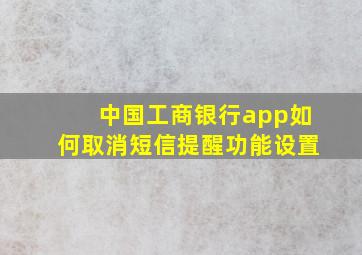 中国工商银行app如何取消短信提醒功能设置